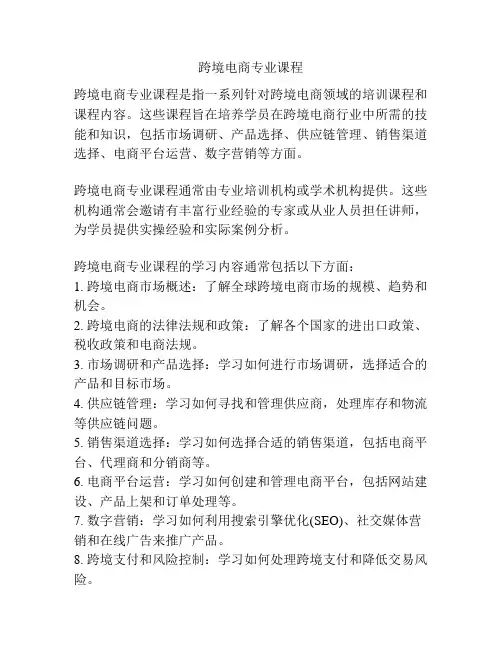 跨境电商专业课程

跨境电商专业课程是指一系列针对跨境电商领域的培训课程和课程内容。这些课程旨在培养学员在跨境电商行业中所需的技能和知识，包括市场调研、产品选择、供应链管理、销售渠道选择、电商平台运营、数字营销等方面。

跨境电商专业课程通常由专业培训机构或学术机构提供。这些机构通常会邀请有丰富行业经验的专家或从业人员担任讲师，为学员提供实操经验和实际案例分析。

跨境电商专业课程的学习内容通常包括以下方面：
1. 跨境电商市场概述：了解全球跨境电商市场的规模、趋势和机会。
2. 跨境电商的法律法规和政策：了解各个国家的进出口政策、税收政策和电商法规。
3. 市场调研和产品选择：学习如何进行市场调研，选择适合的产品和目标市场。
4. 供应链管理：学习如何寻找和管理供应商，处理库存和物流等供应链问题。
5. 销售渠道选择：学习如何选择合适的销售渠道，包括电商平台、代理商和分销商等。
6. 电商平台运营：学习如何创建和管理电商平台，包括网站建设、产品上架和订单处理等。
7. 数字营销：学习如何利用搜索引擎优化(SEO)、社交媒体营销和在线广告来推广产品。
8. 跨境支付和风险控制：学习如何处理跨境支付和降低交易风险。